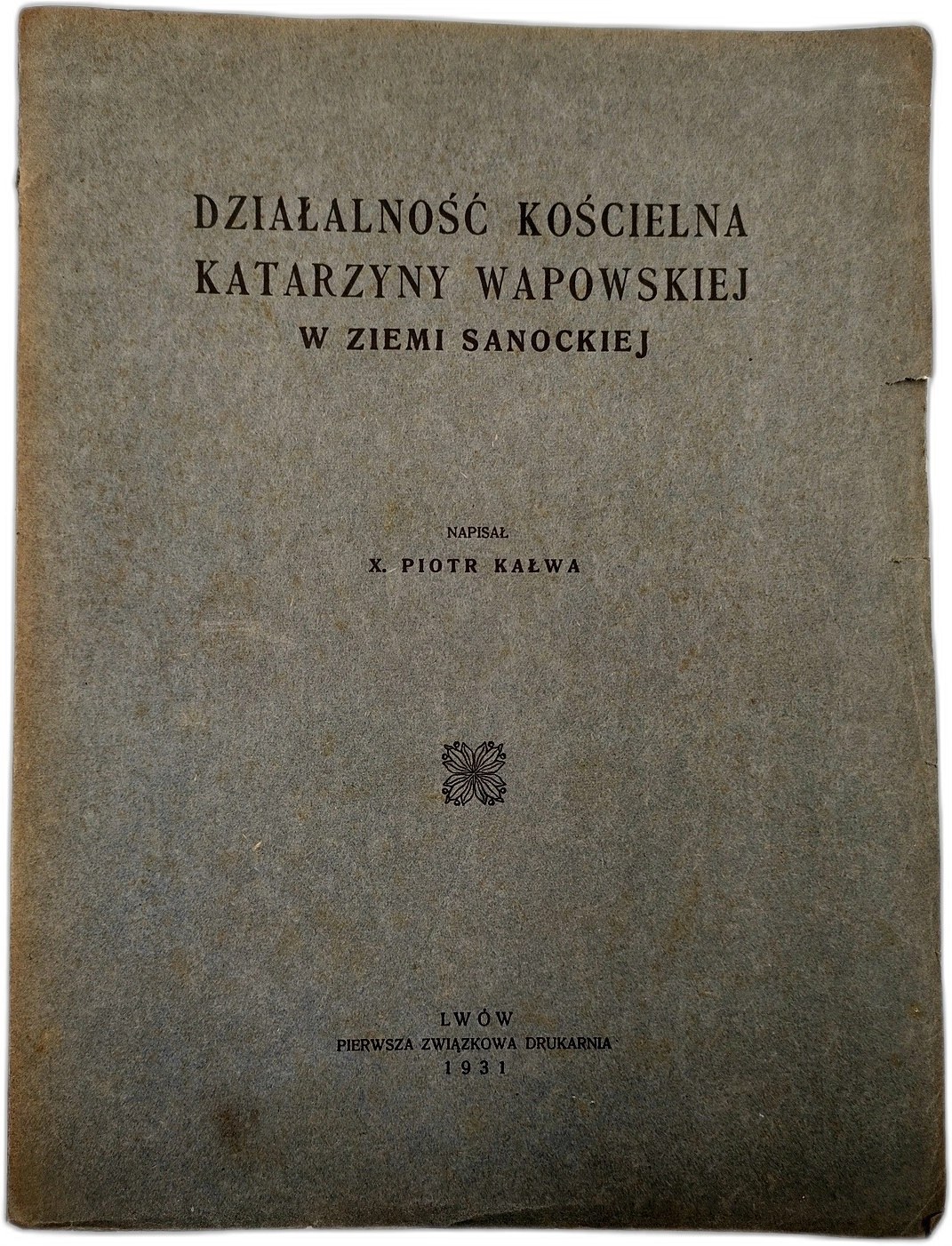 DZIAŁALNOŚĆ KOŚCIELNA
KATARZYNY WAPOWSKIEJ
W ZIEMI SANOCKIEJ

NAPISAŁ
X. PIOTR KAŁWA

LWÓW
PIERWSZA ZWIĄZKOWA DRUKARNIA
1931